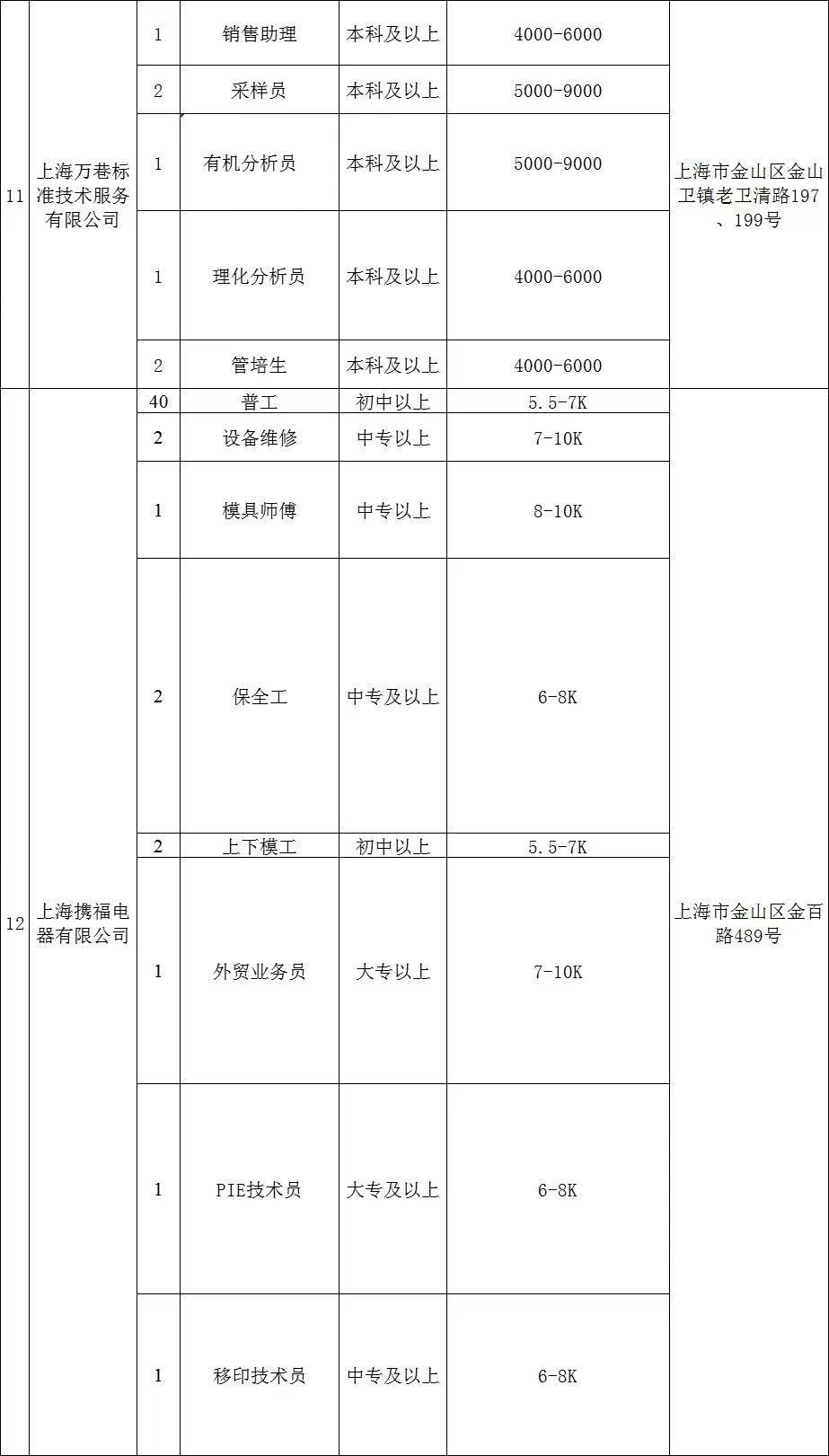 | 11 | 上海万巷标准技术服务有限公司 | 1 | 销售助理 | 本科及以上 | 4000-6000 | 上海市金山区金山卫镇老卫清路197、199号 |
|---|---|---|---|---|---|---|
| | | 2 | 采样员 | 本科及以上 | 5000-9000 | |
| | | 1 | 有机分析员 | 本科及以上 | 5000-9000 | |
| | | 1 | 理化分析员 | 本科及以上 | 4000-6000 | |
| | | 2 | 管培生 | 本科及以上 | 4000-6000 | |
| 12 | 上海携福电器有限公司 | 40 | 普工 | 初中以上 | 5.5-7K | 上海市金山区金百路489号 |
| | | 2 | 设备维修 | 中专以上 | 7-10K | |
| | | 1 | 模具师傅 | 中专以上 | 8-10K | |
| | | 2 | 保全工 | 中专及以上 | 6-8K | |
| | | 2 | 上下模工 | 初中以上 | 5.5-7K | |
| | | 1 | 外贸业务员 | 大专以上 | 7-10K | |
| | | 1 | PIE技术员 | 大专及以上 | 6-8K | |
| | | 1 | 移印技术员 | 中专及以上 | 6-8K | |